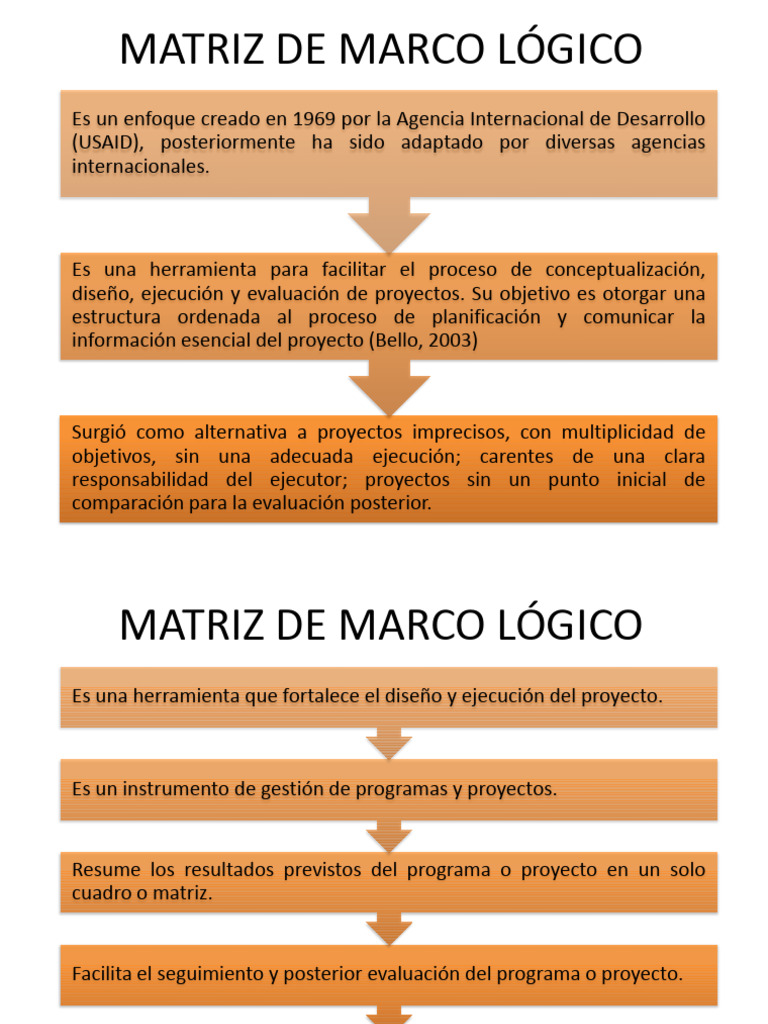 MATRIZ DE MARCO LÓGICO

Es un enfoque creado en 1969 por la Agencia Internacional de Desarrollo (USAID), posteriormente ha sido adaptado por diversas agencias internacionales.

Es una herramienta para facilitar el proceso de conceptualización, diseño, ejecución y evaluación de proyectos. Su objetivo es otorgar una estructura ordenada al proceso de planificación y comunicar la información esencial del proyecto (Bello, 2003)

Surgió como alternativa a proyectos imprecisos, con multiplicidad de objetivos, sin una adecuada ejecución; carentes de una clara responsabilidad del ejecutor; proyectos sin un punto inicial de comparación para la evaluación posterior.

MATRIZ DE MARCO LÓGICO

Es una herramienta que fortalece el diseño y ejecución del proyecto.

Es un instrumento de gestión de programas y proyectos.

Resume los resultados previstos del programa o proyecto en un solo cuadro o matriz.

Facilita el seguimiento y posterior evaluación del programa o proyecto.